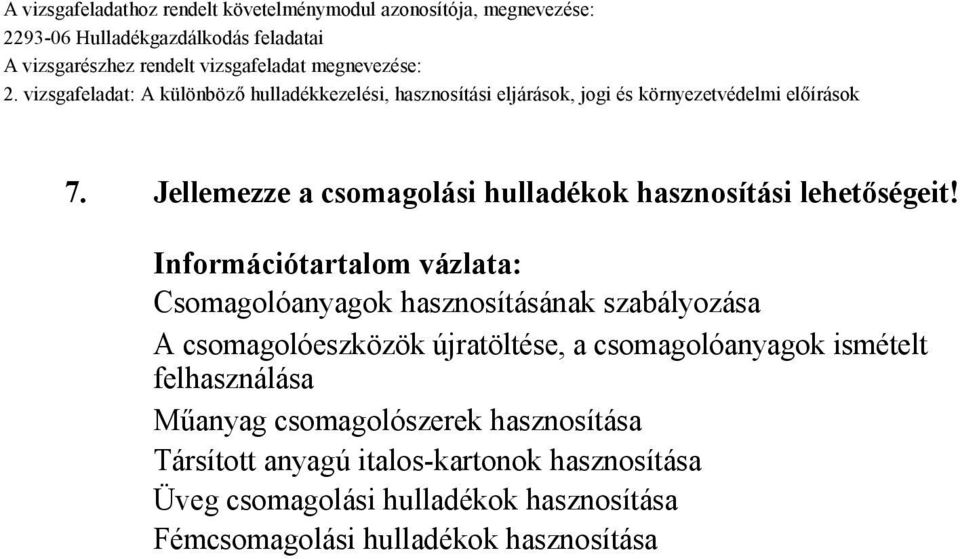 A vizsgafeladathoz rendelt követelménymodul azonosítója, megnevezése:
2293-06 Hulladékgazdálkodás feladatai
A vizsgarészhez rendelt vizsgafeladat megnevezése:
2. vizsgafeladat: A különböző hulladékkezelési, hasznosítási eljárások, jogi és környezetvédelmi előírások

7. Jellemezze a csomagolási hulladékok hasznosítási lehetőségeit!

Információtartalom vázlata:
Csomagolóanyagok hasznosításának szabályozása
A csomagolóeszközök újratöltése, a csomagolóanyagok ismételt felhasználása
Műanyag csomagolószerek hasznosítása
Társított anyagú italos-kartonok hasznosítása
Üveg csomagolási hulladékok hasznosítása
Fémcsomagolási hulladékok hasznosítása